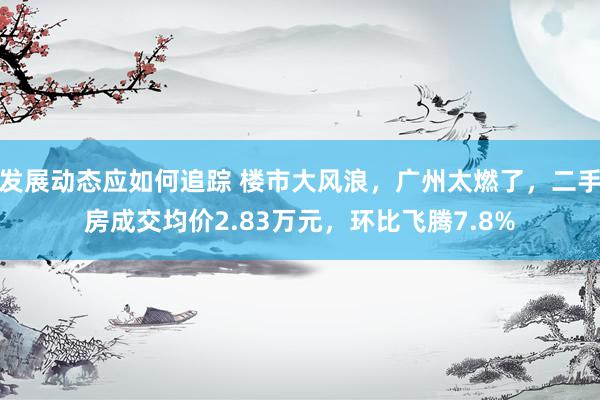 发展动态应如何追踪 楼市大风浪，广州太燃了，二手房成交均价2.83万元，环比飞腾7.8%